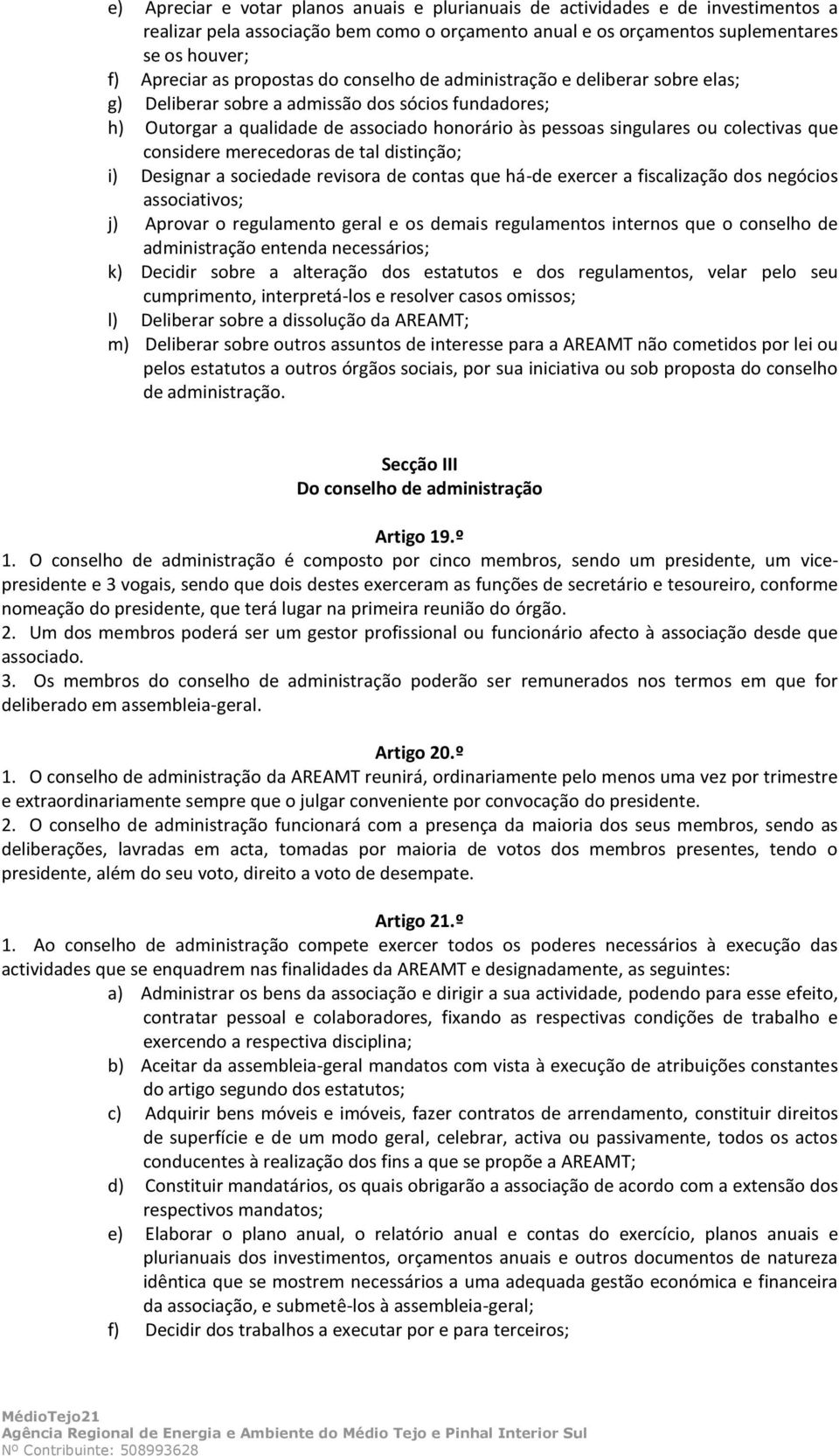 e) Apreciar e votar planos anuais e plurianuais de actividades e de investimentos a realizar pela associação bem como o orçamento anual e os orçamentos suplementares se os houver;
f) Apreciar as propostas do conselho de administração e deliberar sobre elas;
g) Deliberar sobre a admissão dos sócios fundadores;
h) Outorgar a qualidade de associado honorário às pessoas singulares ou colectivas que considere merecedoras de tal distinção;
i) Designar a sociedade revisora de contas que há-de exercer a fiscalização dos negócios associativos;
j) Aprovar o regulamento geral e os demais regulamentos internos que o conselho de administração entenda necessários;
k) Decidir sobre a alteração dos estatutos e dos regulamentos, velar pelo seu cumprimento, interpretá-los e resolver casos omissos;
l) Deliberar sobre a dissolução da AREAMT;
m) Deliberar sobre outros assuntos de interesse para a AREAMT não cometidos por lei ou pelos estatutos a outros órgãos sociais, por sua iniciativa ou sob proposta do conselho de administração.

Secção III
Do conselho de administração

Artigo 19.º
1. O conselho de administração é composto por cinco membros, sendo um presidente, um vice-presidente e 3 vogais, sendo que dois destes exerceram as funções de secretário e tesoureiro, conforme nomeação do presidente, que terá lugar na primeira reunião do órgão.
2. Um dos membros poderá ser um gestor profissional ou funcionário afecto à associação desde que associado.
3. Os membros do conselho de administração poderão ser remunerados nos termos em que for deliberado em assembleia-geral.

Artigo 20.º
1. O conselho de administração da AREAMT reunirá, ordinariamente pelo menos uma vez por trimestre e extraordinariamente sempre que o julgar conveniente por convocação do presidente.
2. O conselho de administração funcionará com a presença da maioria dos seus membros, sendo as deliberações, lavradas em acta, tomadas por maioria de votos dos membros presentes, tendo o presidente, além do seu voto, direito a voto de desempate.

Artigo 21.º
1. Ao conselho de administração compete exercer todos os poderes necessários à execução das actividades que se enquadrem nas finalidades da AREAMT e designadamente, as seguintes:
a) Administrar os bens da associação e dirigir a sua actividade, podendo para esse efeito, contratar pessoal e colaboradores, fixando as respectivas condições de trabalho e exercendo a respectiva disciplina;
b) Aceitar da assembleia-geral mandatos com vista à execução de atribuições constantes do artigo segundo dos estatutos;
c) Adquirir bens móveis e imóveis, fazer contratos de arrendamento, constituir direitos de superfície e de um modo geral, celebrar, activa ou passivamente, todos os actos conducentes à realização dos fins a que se propõe a AREAMT;
d) Constituir mandatários, os quais obrigarão a associação de acordo com a extensão dos respectivos mandatos;
e) Elaborar o plano anual, o relatório anual e contas do exercício, planos anuais e plurianuais dos investimentos, orçamentos anuais e outros documentos de natureza idêntica que se mostrem necessários a uma adequada gestão económica e financeira da associação, e submetê-los à assembleia-geral;
f) Decidir dos trabalhos a executar por e para terceiros;

MédioTejo21
Agência Regional de Energia e Ambiente do Médio Tejo e Pinhal Interior Sul
Nº Contribuinte: 508993628